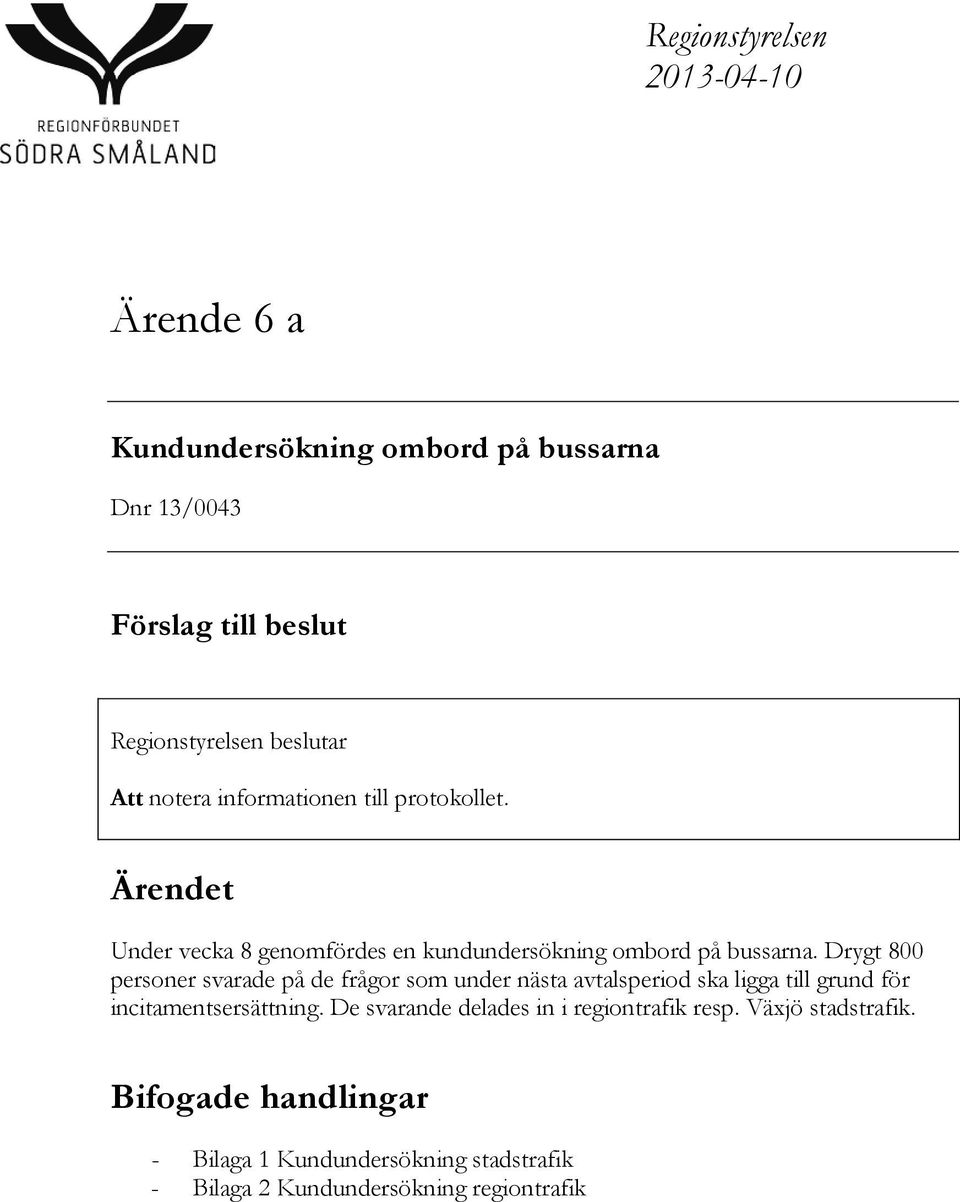 REGIONFÖRBUNDET
SÖDRA SMÅLAND

Regionstyrelsen
2013-04-10

Ärende 6 a

Kundundersökning ombord på bussarna

Dnr 13/0043

Förslag till beslut

Regionstyrelsen beslutar

Att notera informationen till protokollet.

Ärendet

Under vecka 8 genomfördes en kundundersökning ombord på bussarna. Drygt 800 personer svarade på de frågor som under nästa avtalsperiod ska ligga till grund för incitamentsersättning. De svarande delades in i regiontrafik resp. Växjö stadstrafik.

Bifogade handlingar

- Bilaga 1 Kundundersökning stadstrafik
- Bilaga 2 Kundundersökning regiontrafik